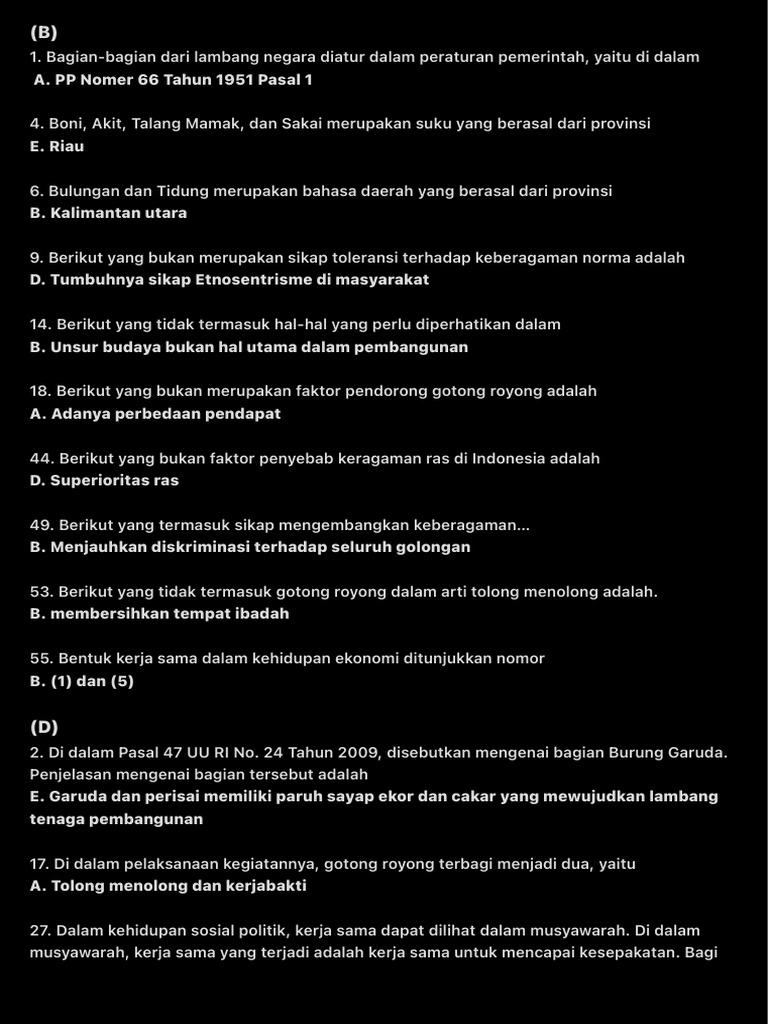 (B)
1. Bagian-bagian dari lambang negara diatur dalam peraturan pemerintah, yaitu di dalam
A. PP Nomer 66 Tahun 1951 Pasal 1

4. Boni, Akit, Talang Mamak, dan Sakai merupakan suku yang berasal dari provinsi
E. Riau

6. Bulungan dan Tidung merupakan bahasa daerah yang berasal dari provinsi
B. Kalimantan utara

9. Berikut yang bukan merupakan sikap toleransi terhadap keberagaman norma adalah
D. Tumbuhnya sikap Etnosentrisme di masyarakat

14. Berikut yang tidak termasuk hal-hal yang perlu diperhatikan dalam
B. Unsur budaya bukan hal utama dalam pembangunan

18. Berikut yang bukan merupakan faktor pendorong gotong royong adalah
A. Adanya perbedaan pendapat

44. Berikut yang bukan faktor penyebab keragaman ras di Indonesia adalah
D. Superioritas ras

49. Berikut yang termasuk sikap mengembangkan keberagaman...
B. Menjauhkan diskriminasi terhadap seluruh golongan

53. Berikut yang tidak termasuk gotong royong dalam arti tolong menolong adalah.
B. membersihkan tempat ibadah

55. Bentuk kerja sama dalam kehidupan ekonomi ditunjukkan nomor
B. (1) dan (5)

(D)
2. Di dalam Pasal 47 UU RI No. 24 Tahun 2009, disebutkan mengenai bagian Burung Garuda. Penjelasan mengenai bagian tersebut adalah
E. Garuda dan perisai memiliki paruh sayap ekor dan cakar yang mewujudkan lambang tenaga pembangunan

17. Di dalam pelaksanaan kegiatannya, gotong royong terbagi menjadi dua, yaitu
A. Tolong menolong dan kerjabakti

27. Dalam kehidupan sosial politik, kerja sama dapat dilihat dalam musyawarah. Di dalam musyawarah, kerja sama yang terjadi adalah kerja sama untuk mencapai kesepakatan. Bagi